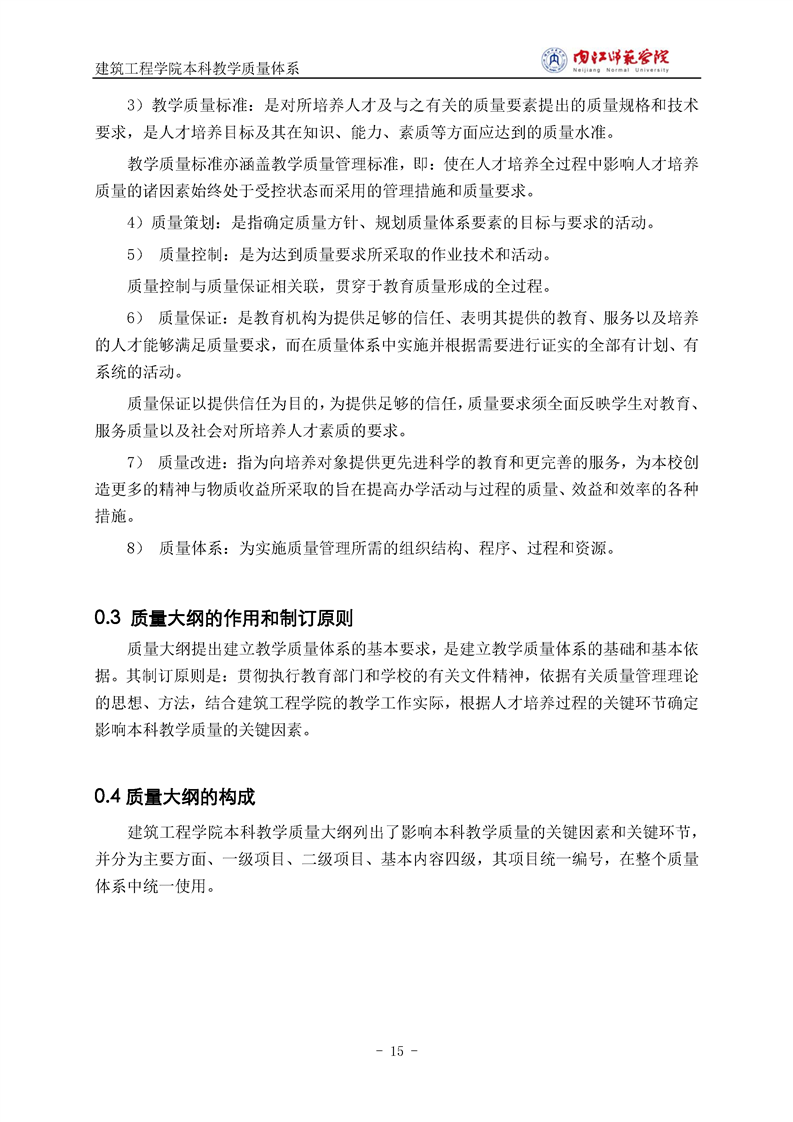 建筑工程学院本科教学质量体系

内江师范学院
Neijiang Normal University

3）教学质量标准：是对所培养人才及与之有关的质量要素提出的质量规格和技术要求，是人才培养目标及其在知识、能力、素质等方面应达到的质量水准。

教学质量标准亦涵盖教学质量管理标准，即：使在人才培养全过程中影响人才培养质量的诸因素始终处于受控状态而采用的管理措施和质量要求。

4）质量策划：是指确定质量方针、规划质量体系要素的目标与要求的活动。

5） 质量控制：是为达到质量要求所采取的作业技术和活动。

质量控制与质量保证相关联，贯穿于教育质量形成的全过程。

6） 质量保证：是教育机构为提供足够的信任、表明其提供的教育、服务以及培养的人才能够满足质量要求，而在质量体系中实施并根据需要进行证实的全部有计划、有系统的活动。

质量保证以提供信任为目的，为提供足够的信任，质量要求须全面反映学生对教育、服务质量以及社会对所培养人才素质的要求。

7） 质量改进：指为向培养对象提供更先进科学的教育和更完善的服务，为本校创造更多的精神与物质收益所采取的旨在提高办学活动与过程的质量、效益和效率的各种措施。

8） 质量体系：为实施质量管理所需的组织结构、程序、过程和资源。

0.3 质量大纲的作用和制订原则

质量大纲提出建立教学质量体系的基本要求，是建立教学质量体系的基础和基本依据。其制订原则是：贯彻执行教育部门和学校的有关文件精神，依据有关质量管理理论的思想、方法，结合建筑工程学院的教学工作实际，根据人才培养过程的关键环节确定影响本科教学质量的关键因素。

0.4 质量大纲的构成

建筑工程学院本科教学质量大纲列出了影响本科教学质量的关键因素和关键环节，并分为主要方面、一级项目、二级项目、基本内容四级，其项目统一编号，在整个质量体系中统一使用。

- 15 -